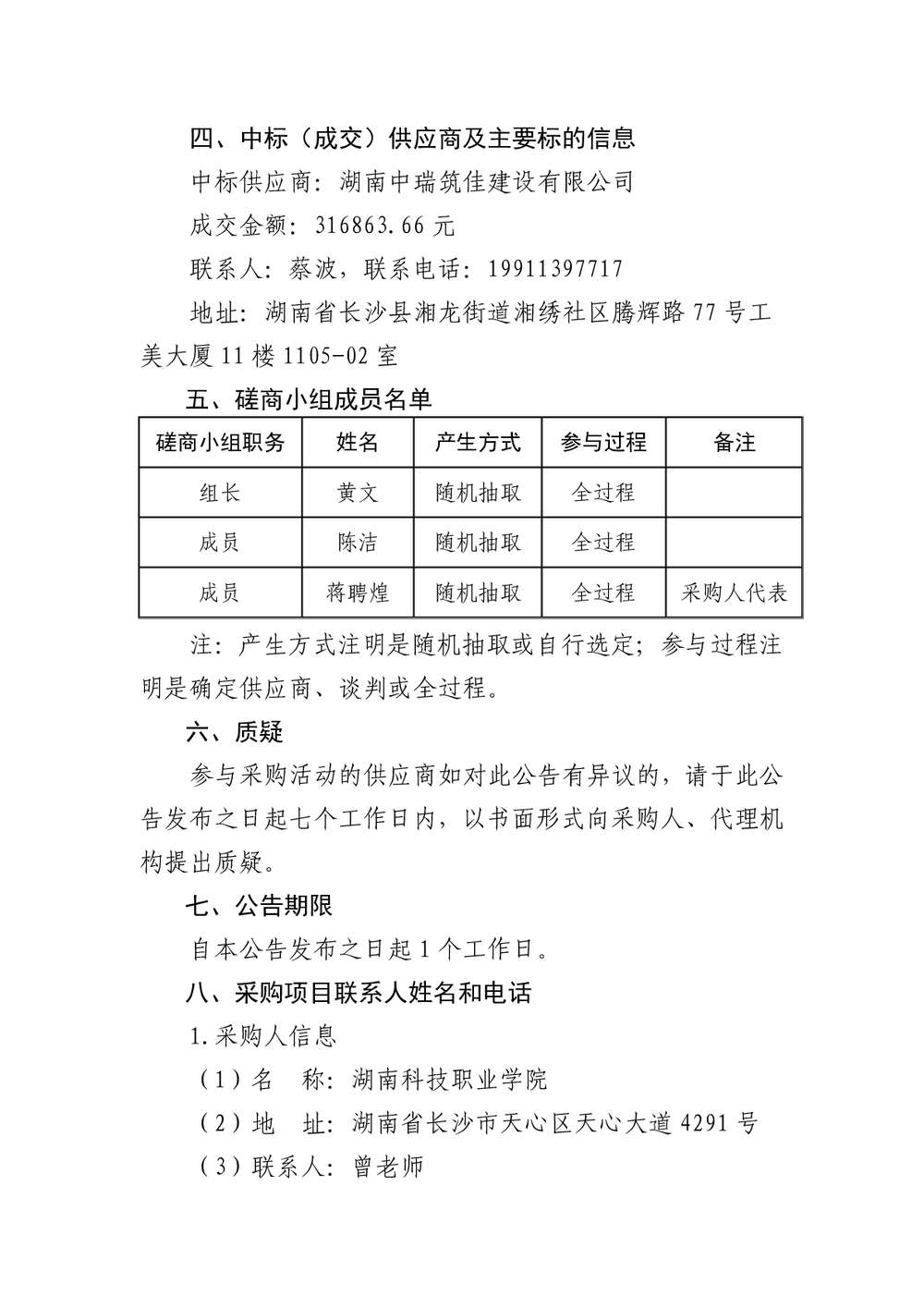 四、中标（成交）供应商及主要标的信息

中标供应商：湖南中瑞筑佳建设有限公司

成交金额：316863.66 元

联系人：蔡波，联系电话：19911397717

地址：湖南省长沙县湘龙街道湘绣社区腾辉路 77 号工美大厦 11 楼 1105-02 室

五、磋商小组成员名单

| 磋商小组职务 | 姓名 | 产生方式 | 参与过程 | 备注 |
|---|---|---|---|---|
| 组长 | 黄文 | 随机抽取 | 全过程 | |
| 成员 | 陈洁 | 随机抽取 | 全过程 | |
| 成员 | 蒋聘煌 | 随机抽取 | 全过程 | 采购人代表 |

注：产生方式注明是随机抽取或自行选定；参与过程注明是确定供应商、谈判或全过程。

六、质疑

参与采购活动的供应商如对此公告有异议的，请于此公告发布之日起七个工作日内，以书面形式向采购人、代理机构提出质疑。

七、公告期限

自本公告发布之日起 1 个工作日。

八、采购项目联系人姓名和电话

1.采购人信息

（1）名　称：湖南科技职业学院

（2）地　址：湖南省长沙市天心区天心大道 4291 号

（3）联系人：曾老师